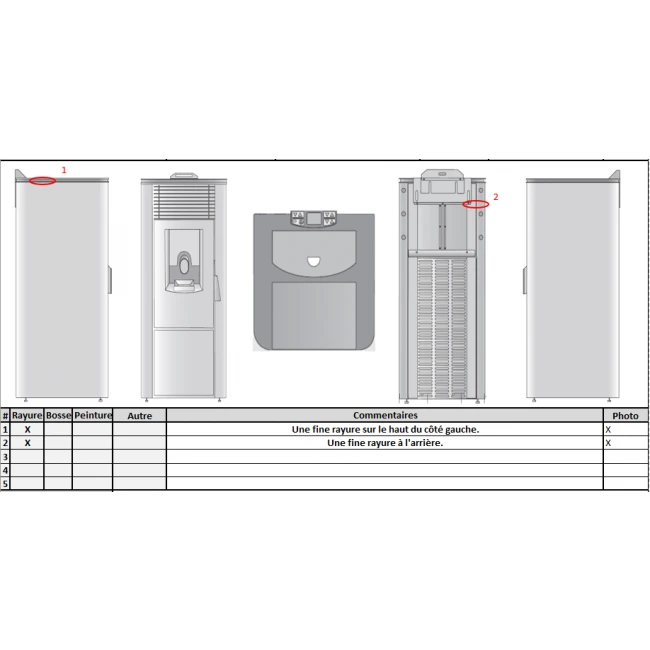 1

2

| # | Rayure | Bosse | Peinture | Autre | Commentaires | Photo |
|---|---|---|---|---|---|---|
| 1 | X | | | | Une fine rayure sur le haut du côté gauche. | X |
| 2 | X | | | | Une fine rayure à l'arrière. | X |
| 3 | | | | | | |
| 4 | | | | | | |
| 5 | | | | | | |